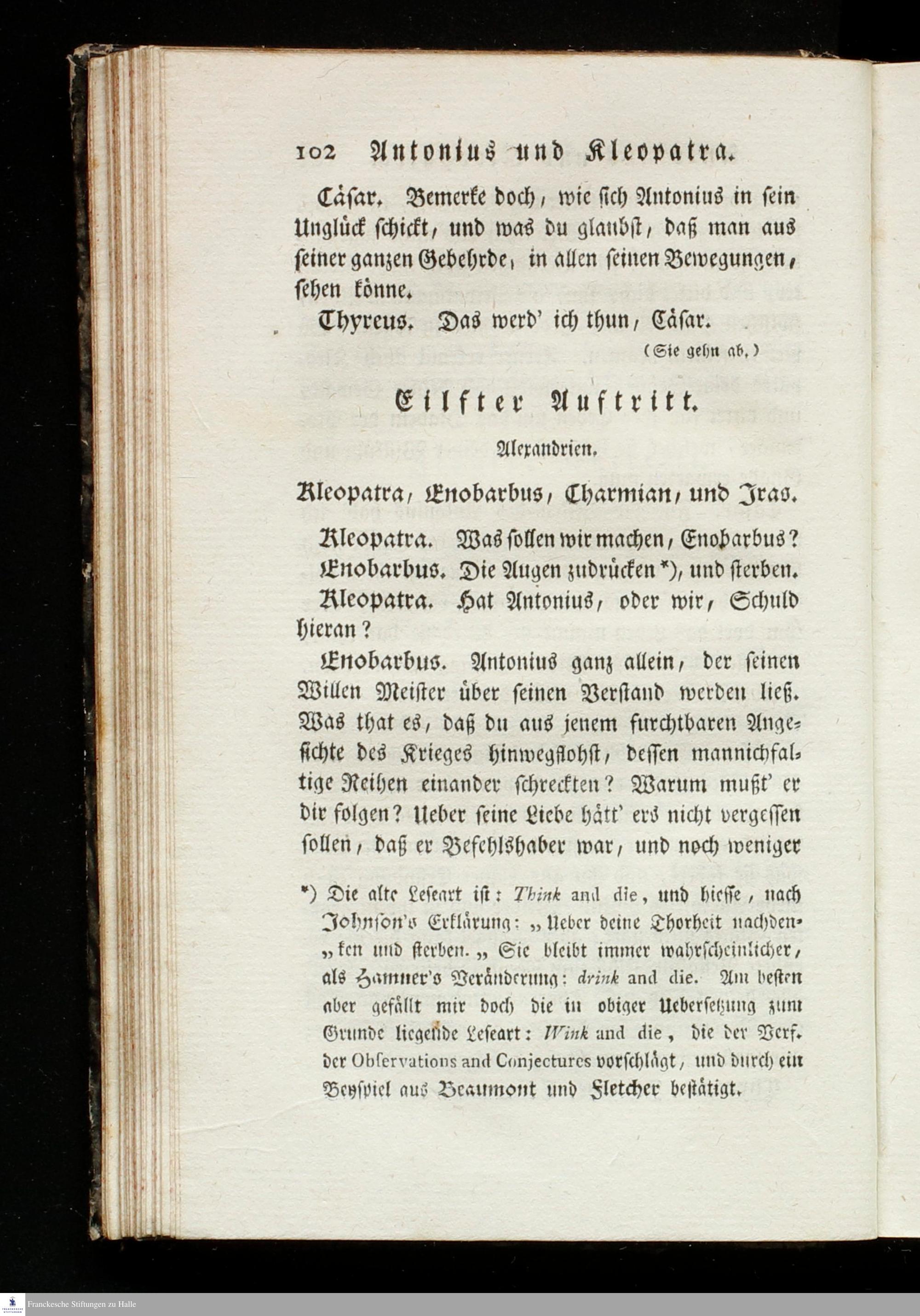 102 Antonius und Kleopatra.

Cäsar. Bemerke doch, wie sich Antonius in sein Unglück schickt, und was du glaubst, daß man aus seiner ganzen Gebehrde, in allen seinen Bewegungen, sehen könne.

Thyreus. Das werd' ich thun, Cäsar.

(Sie gehn ab.)

Eilfter Auftritt.

Alexandrien.

Kleopatra, Enobarbus, Charmian, und Iras.

Kleopatra. Was sollen wir machen, Enobarbus?

Enobarbus. Die Augen zudrücken *), und sterben.

Kleopatra. Hat Antonius, oder wir, Schuld hieran?

Enobarbus. Antonius ganz allein, der seinen Willen Meister über seinen Verstand werden ließ. Was that es, daß du aus jenem furchtbaren Angesichte des Krieges hinwegflohst, dessen mannichfaltige Reihen einander schreckten? Warum mußt' er dir folgen? Ueber seine Liebe hätt' ers nicht vergessen sollen, daß er Befehlshaber war, und noch weniger

*) Die alte Leseart ist: Think and die, und hiesse, nach Johnson's Erklärung: „Ueber deine Thorheit nachden„ken und sterben.„ Sie bleibt immer wahrscheinlicher, als Hanmer's Veränderung: drink and die. Am besten aber gefällt mir doch die in obiger Uebersetzung zum Grunde liegende Leseart: Wink and die, die der Verf. der Observations and Conjectures vorschlägt, und durch ein Beyspiel aus Beaumont und Fletcher bestätigt.

Franckesche Stiftungen zu Halle